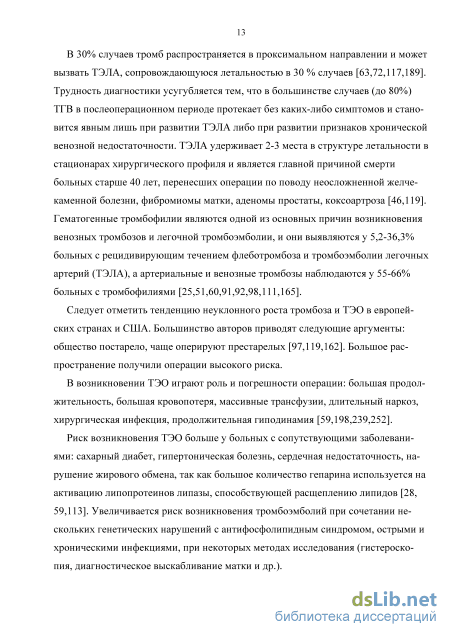 13

В 30% случаев тромб распространяется в проксимальном направлении и может вызвать ТЭЛА, сопровождающуюся летальностью в 30 % случаев [63,72,117,189]. Трудность диагностики усугубляется тем, что в большинстве случаев (до 80%) ТГВ в послеоперационном периоде протекает без каких-либо симптомов и становится явным лишь при развитии ТЭЛА либо при развитии признаков хронической венозной недостаточности. ТЭЛА удерживает 2-3 места в структуре летальности в стационарах хирургического профиля и является главной причиной смерти больных старше 40 лет, перенесших операции по поводу неосложненной желчекаменной болезни, фибромиомы матки, аденомы простаты, коксоартроза [46,119]. Гематогенные тромбофилии являются одной из основных причин возникновения венозных тромбозов и легочной тромбоэмболии, и они выявляются у 5,2-36,3% больных с рецидивирующим течением флеботромбоза и тромбоэмболии легочных артерий (ТЭЛА), а артериальные и венозные тромбозы наблюдаются у 55-66% больных с тромбофилиями [25,51,60,91,92,98,111,165].

Следует отметить тенденцию неуклонного роста тромбоза и ТЭО в европейских странах и США. Большинство авторов приводят следующие аргументы: общество постарело, чаще оперируют престарелых [97,119,162]. Большое распространение получили операции высокого риска.

В возникновении ТЭО играют роль и погрешности операции: большая продолжительность, большая кровопотеря, массивные трансфузии, длительный наркоз, хирургическая инфекция, продолжительная гиподинамия [59,198,239,252].

Риск возникновения ТЭО больше у больных с сопутствующими заболеваниями: сахарный диабет, гипертоническая болезнь, сердечная недостаточность, нарушение жирового обмена, так как большое количество гепарина используется на активацию липопротеинов липазы, способствующей расщеплению липидов [28, 59,113]. Увеличивается риск возникновения тромбоэмболий при сочетании нескольких генетических нарушений с антифосфолипидным синдромом, острыми и хроническими инфекциями, при некоторых методах исследования (гистероскопия, диагностическое выскабливание матки и др.).

dsLib.net
библиотека диссертаций